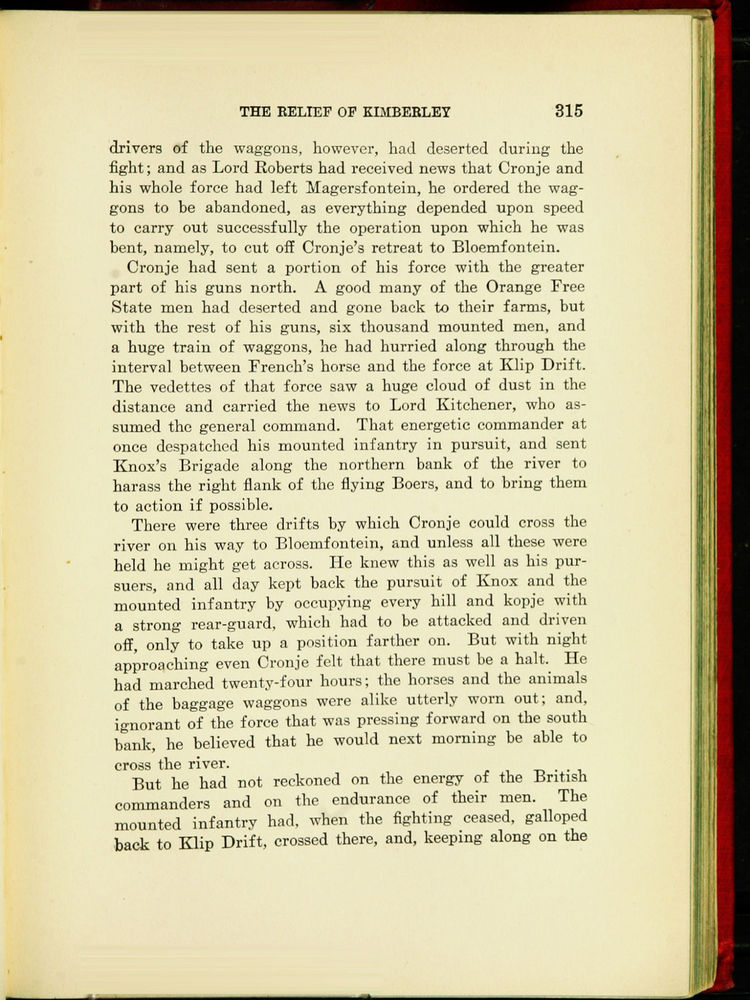 THE RELIEF OF KIMBERLEY 315

drivers of the waggons, however, had deserted during the fight; and as Lord Roberts had received news that Cronje and his whole force had left Magersfontein, he ordered the waggons to be abandoned, as everything depended upon speed to carry out successfully the operation upon which he was bent, namely, to cut off Cronje's retreat to Bloemfontein.

Cronje had sent a portion of his force with the greater part of his guns north. A good many of the Orange Free State men had deserted and gone back to their farms, but with the rest of his guns, six thousand mounted men, and a huge train of waggons, he had hurried along through the interval between French's horse and the force at Klip Drift. The vedettes of that force saw a huge cloud of dust in the distance and carried the news to Lord Kitchener, who assumed the general command. That energetic commander at once despatched his mounted infantry in pursuit, and sent Knox's Brigade along the northern bank of the river to harass the right flank of the flying Boers, and to bring them to action if possible.

There were three drifts by which Cronje could cross the river on his way to Bloemfontein, and unless all these were held he might get across. He knew this as well as his pursuers, and all day kept back the pursuit of Knox and the mounted infantry by occupying every hill and kopje with a strong rear-guard, which had to be attacked and driven off, only to take up a position farther on. But with night approaching even Cronje felt that there must be a halt. He had marched twenty-four hours; the horses and the animals of the baggage waggons were alike utterly worn out; and, ignorant of the force that was pressing forward on the south bank, he believed that he would next morning be able to cross the river.

But he had not reckoned on the energy of the British commanders and on the endurance of their men. The mounted infantry had, when the fighting ceased, galloped back to Klip Drift, crossed there, and, keeping along on the